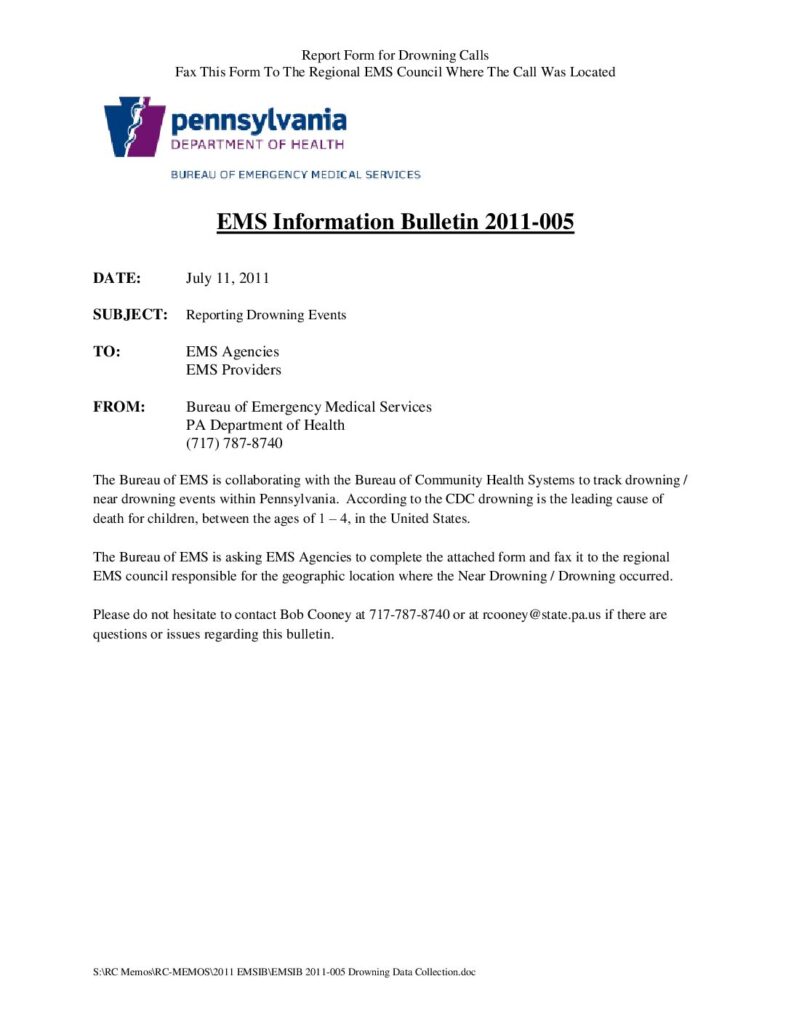 Report Form for Drowning Calls
Fax This Form To The Regional EMS Council Where The Call Was Located

pennsylvania
DEPARTMENT OF HEALTH
BUREAU OF EMERGENCY MEDICAL SERVICES

EMS Information Bulletin 2011-005

DATE: July 11, 2011

SUBJECT: Reporting Drowning Events

TO: EMS Agencies
EMS Providers

FROM: Bureau of Emergency Medical Services
PA Department of Health
(717) 787-8740

The Bureau of EMS is collaborating with the Bureau of Community Health Systems to track drowning / near drowning events within Pennsylvania. According to the CDC drowning is the leading cause of death for children, between the ages of 1 – 4, in the United States.

The Bureau of EMS is asking EMS Agencies to complete the attached form and fax it to the regional EMS council responsible for the geographic location where the Near Drowning / Drowning occurred.

Please do not hesitate to contact Bob Cooney at 717-787-8740 or at rcooney@state.pa.us if there are questions or issues regarding this bulletin.

S:\RC Memos\RC-MEMOS\2011 EMSIB\EMSIB 2011-005 Drowning Data Collection.doc